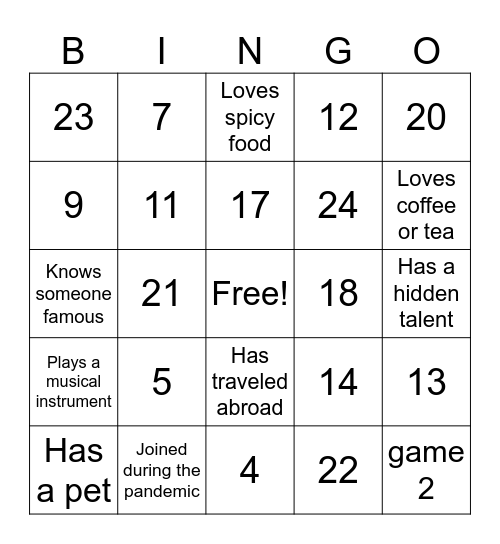 | B | I | N | G | O |
|---|---|---|---|---|
| 23 | 7 | Loves spicy food | 12 | 20 |
| 9 | 11 | 17 | 24 | Loves coffee or tea |
| Knows someone famous | 21 | Free! | 18 | Has a hidden talent |
| Plays a musical instrument | 5 | Has traveled abroad | 14 | 13 |
| Has a pet | Joined during the pandemic | 4 | 22 | game 2 |